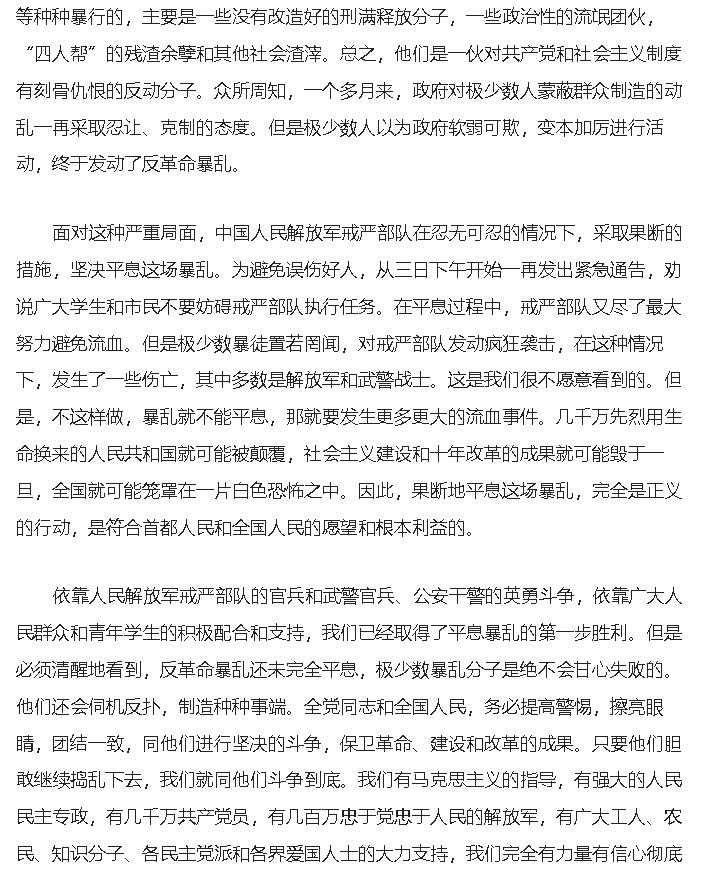 等种种暴行的，主要是一些没有改造好的刑满释放分子，一些政治性的流氓团伙，“四人帮”的残渣余孽和其他社会渣滓。总之，他们是一伙对共产党和社会主义制度有刻骨仇恨的反动分子。众所周知，一个多月来，政府对极少数人蒙蔽群众制造的动乱一再采取忍让、克制的态度。但是极少数人以为政府软弱可欺，变本加厉进行活动，终于发动了反革命暴乱。

面对这种严重局面，中国人民解放军戒严部队在忍无可忍的情况下，采取果断的措施，坚决平息这场暴乱。为避免误伤好人，从三日下午开始一再发出紧急通告，劝说广大学生和市民不要妨碍戒严部队执行任务。在平息过程中，戒严部队又尽了最大努力避免流血。但是极少数暴徒置若罔闻，对戒严部队发动疯狂袭击，在这种情况下，发生了一些伤亡，其中多数是解放军和武警战士。这是我们很不愿意看到的。但是，不这样做，暴乱就不能平息，那就要发生更多更大的流血事件。几千万先烈用生命换来的人民共和国就可能被颠覆，社会主义建设和十年改革的成果就可能毁于一旦，全国就可能笼罩在一片白色恐怖之中。因此，果断地平息这场暴乱，完全是正义的行动，是符合首都人民和全国人民的愿望和根本利益的。

依靠人民解放军戒严部队的官兵和武警官兵、公安干警的英勇斗争，依靠广大人民群众和青年学生的积极配合和支持，我们已经取得了平息暴乱的第一步胜利。但是必须清醒地看到，反革命暴乱还未完全平息，极少数暴乱分子是绝不会甘心失败的。他们还会伺机反扑，制造种种事端。全党同志和全国人民，务必提高警惕，擦亮眼睛，团结一致，同他们进行坚决的斗争，保卫革命、建设和改革的成果。只要他们胆敢继续捣乱下去，我们就同他们斗争到底。我们有马克思主义的指导，有强大的人民民主专政，有几千万共产党员，有几百万忠于党忠于人民的解放军，有广大工人、农民、知识分子、各民主党派和各界爱国人士的大力支持，我们完全有力量有信心彻底